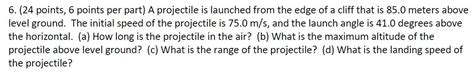 6. (24 points, 6 points per part) A projectile is launched from the edge of a cliff that is 85.0 meters above level ground. The initial speed of the projectile is 75.0 m/s, and the launch angle is 41.0 degrees above the horizontal. (a) How long is the projectile in the air? (b) What is the maximum altitude of the projectile above level ground? (c) What is the range of the projectile? (d) What is the landing speed of the projectile?